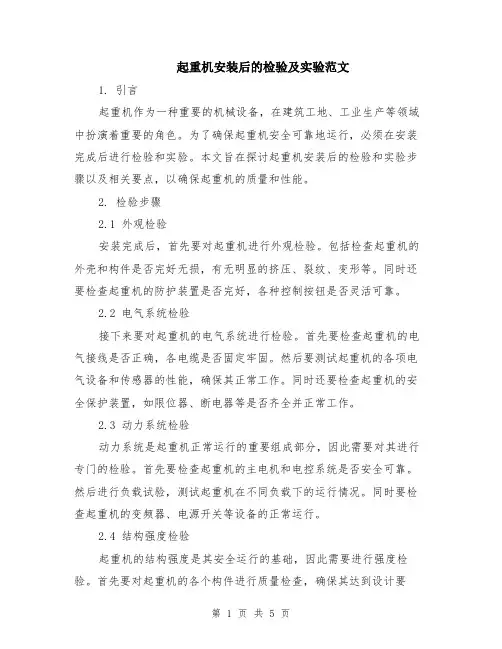 起重机安装后的检验及实验范文

1. 引言

起重机作为一种重要的机械设备，在建筑工地、工业生产等领域中扮演着重要的角色。为了确保起重机安全可靠地运行，必须在安装完成后进行检验和实验。本文旨在探讨起重机安装后的检验和实验步骤以及相关要点，以确保起重机的质量和性能。

2. 检验步骤

2.1 外观检验

安装完成后，首先要对起重机进行外观检验。包括检查起重机的外壳和构件是否完好无损，有无明显的挤压、裂纹、变形等。同时还要检查起重机的防护装置是否完好，各种控制按钮是否灵活可靠。

2.2 电气系统检验

接下来要对起重机的电气系统进行检验。首先要检查起重机的电气接线是否正确，各电缆是否固定牢固。然后要测试起重机的各项电气设备和传感器的性能，确保其正常工作。同时还要检查起重机的安全保护装置，如限位器、断电器等是否齐全并正常工作。

2.3 动力系统检验

动力系统是起重机正常运行的重要组成部分，因此需要对其进行专门的检验。首先要检查起重机的主电机和电控系统是否安全可靠。然后进行负载试验，测试起重机在不同负载下的运行情况。同时要检查起重机的变频器、电源开关等设备的正常运行。

2.4 结构强度检验

起重机的结构强度是其安全运行的基础，因此需要进行强度检验。首先要对起重机的各个构件进行质量检查，确保其达到设计要

第 1 页 共 5 页